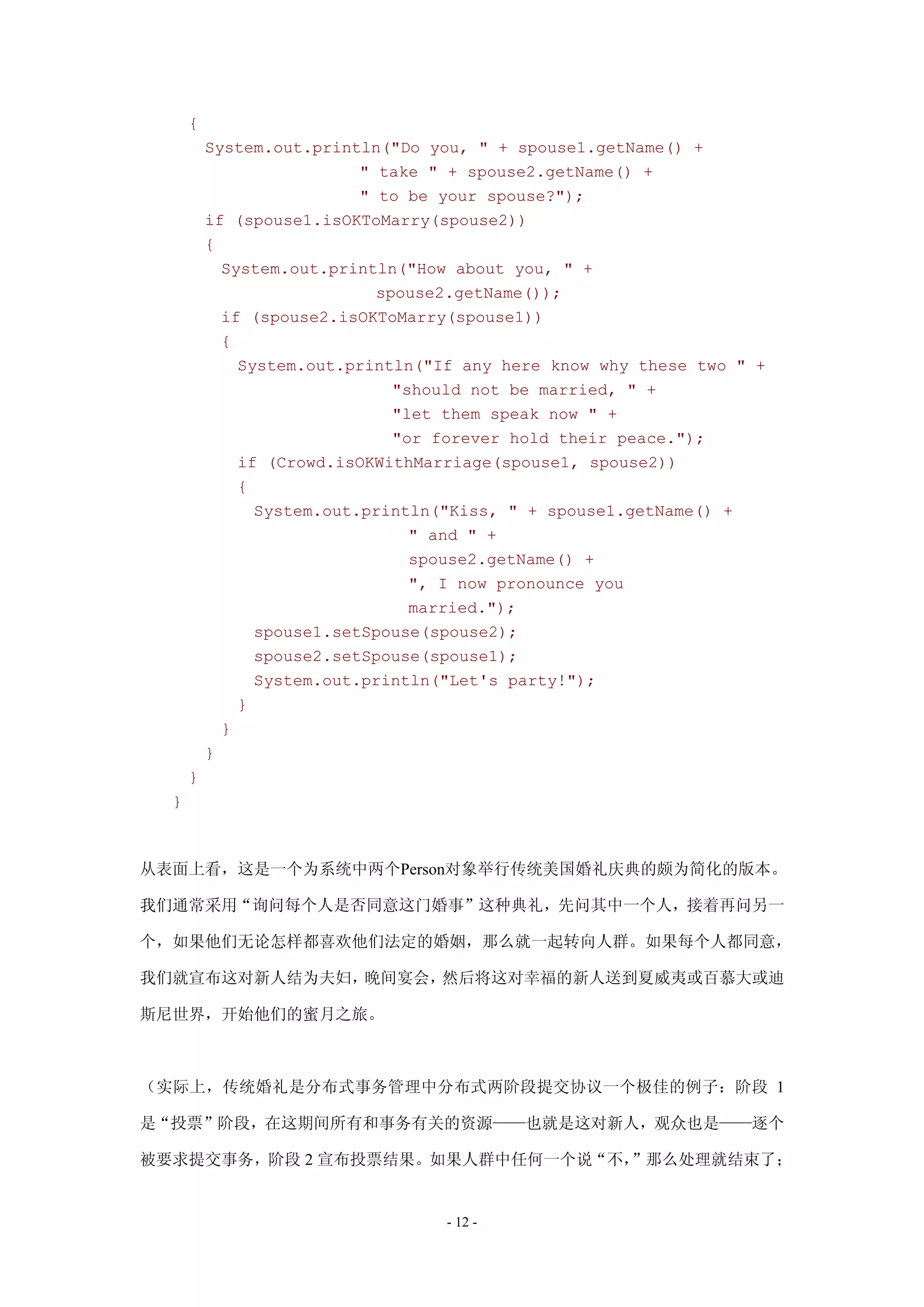 {
  System.out.println("Do you, " + spouse1.getName() +
                   " take " + spouse2.getName() +
                   " to be your spouse?");
  if (spouse1.isOKToMarry(spouse2))
  {
    System.out.println("How about you, " +
                     spouse2.getName());
    if (spouse2.isOKToMarry(spouse1))
    {
      System.out.println("If any here know why these two " +
                       "should not be married, " +
                       "let them speak now " +
                       "or forever hold their peace.");
      if (Crowd.isOKWithMarriage(spouse1, spouse2))
      {
        System.out.println("Kiss, " + spouse1.getName() +
                         " and " +
                         spouse2.getName() +
                         ", I now pronounce you
                         married.");
        spouse1.setSpouse(spouse2);
        spouse2.setSpouse(spouse1);
        System.out.println("Let's party!");
      }
    }
  }
}
}

从表面上看，这是一个为系统中两个Person对象举行传统美国婚礼庆典的颇为简化的版本。我们通常采用“询问每个人是否同意这门婚事”这种典礼，先问其中一个人，接着再问另一个，如果他们无论怎样都喜欢他们法定的婚姻，那么就一起转向人群。如果每个人都同意，我们就宣布这对新人结为夫妇，晚间宴会，然后将这对幸福的新人送到夏威夷或百慕大或迪斯尼世界，开始他们的蜜月之旅。

（实际上，传统婚礼是分布式事务管理中分布式两阶段提交协议一个极佳的例子：阶段 1 是“投票”阶段，在这期间所有和事务有关的资源——也就是这对新人，观众也是——逐个被要求提交事务，阶段 2 宣布投票结果。如果人群中任何一个说“不，”那么处理就结束了；

- 12 -